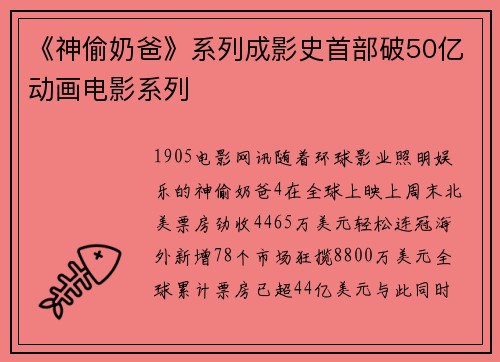 《神偷奶爸》系列成影史首部破50亿动画电影系列

1905电影网讯随着环球影业照明娱乐的神偷奶爸4在全球上映上周末北美票房劲收4465万美元轻松连冠海外新增78个市场狂揽8800万美元全球累计票房已超44亿美元与此同时